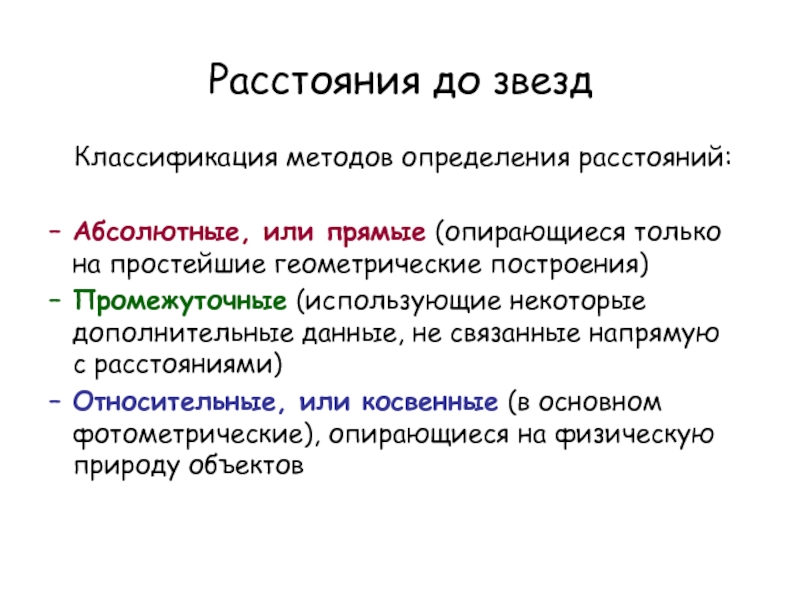 Расстояния до звезд

Классификация методов определения расстояний:

– Абсолютные, или прямые (опирающиеся только на простейшие геометрические построения)
– Промежуточные (использующие некоторые дополнительные данные, не связанные напрямую с расстояниями)
– Относительные, или косвенные (в основном фотометрические), опирающиеся на физическую природу объектов